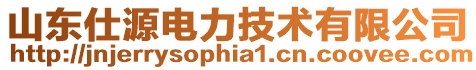 山东仕源电力技术有限公司
http://jnjerrysophia1.cn.coovee.com